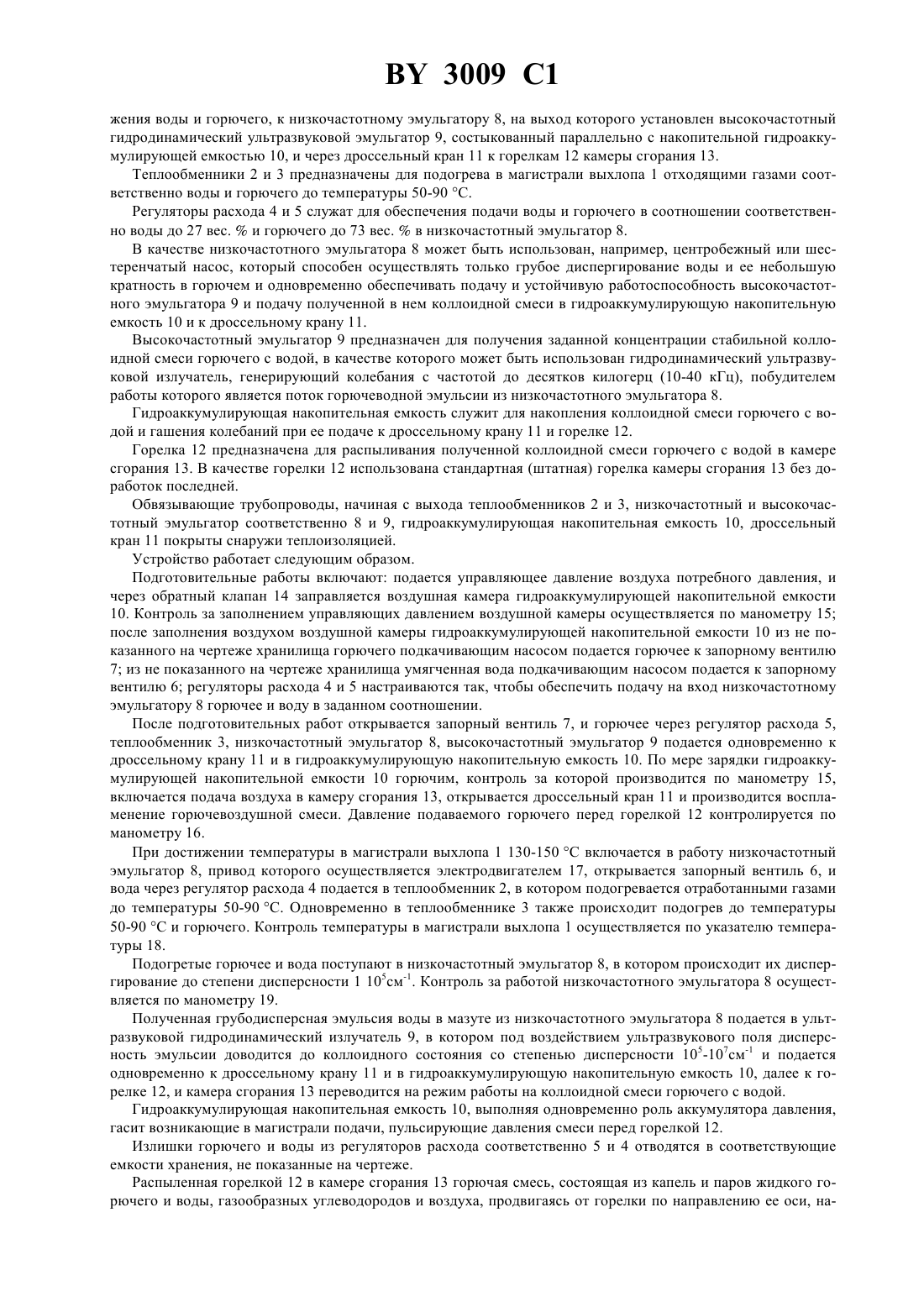 BY 3009 C1

жения воды и горючего, к низкочастотному эмульгатору 8, на выход которого установлен высокочастотный гидродинамический ультразвуковой эмульгатор 9, состыкованный параллельно с накопительной гидроаккумулирующей емкостью 10, и через дроссельный кран 11 к горелкам 12 камеры сгорания 13.

Теплообменники 2 и 3 предназначены для подогрева в магистрали выхлопа 1 отходящими газами соответственно воды и горючего до температуры 50-90 °С.

Регуляторы расхода 4 и 5 служат для обеспечения подачи воды и горючего в соотношении соответственно воды до 27 вес. % и горючего до 73 вес. % в низкочастотный эмульгатор 8.

В качестве низкочастотного эмульгатора 8 может быть использован, например, центробежный или шестеренчатый насос, который способен осуществлять только грубое диспергирование воды и ее небольшую кратность в горючем и одновременно обеспечивать подачу и устойчивую работоспособность высокочастотного эмульгатора 9 и подачу полученной в нем коллоидной смеси в гидроаккумулирующую накопительную емкость 10 и к дроссельному крану 11.

Высокочастотный эмульгатор 9 предназначен для получения заданной концентрации стабильной коллоидной смеси горючего с водой, в качестве которого может быть использован гидродинамический ультразвуковой излучатель, генерирующий колебания с частотой до десятков килогерц (10-40 кГц), побудителем работы которого является поток горючеводной эмульсии из низкочастотного эмульгатора 8.

Гидроаккумулирующая накопительная емкость служит для накопления коллоидной смеси горючего с водой и гашения колебаний при ее подаче к дроссельному крану 11 и горелке 12.

Горелка 12 предназначена для распыливания полученной коллоидной смеси горючего с водой в камере сгорания 13. В качестве горелки 12 использована стандартная (штатная) горелка камеры сгорания 13 без доработок последней.

Обвязывающие трубопроводы, начиная с выхода теплообменников 2 и 3, низкочастотный и высокочастотный эмульгатор соответственно 8 и 9, гидроаккумулирующая накопительная емкость 10, дроссельный кран 11 покрыты снаружи теплоизоляцией.

Устройство работает следующим образом.

Подготовительные работы включают: подается управляющее давление воздуха потребного давления, и через обратный клапан 14 заправляется воздушная камера гидроаккумулирующей накопительной емкости 10. Контроль за заполнением управляющих давлением воздушной камеры осуществляется по манометру 15; после заполнения воздухом воздушной камеры гидроаккумулирующей накопительной емкости 10 из не показанного на чертеже хранилища горючего подкачивающим насосом подается горючее к запорному вентилю 7; из не показанного на чертеже хранилища умягченная вода подкачивающим насосом подается к запорному вентилю 6; регуляторы расхода 4 и 5 настраиваются так, чтобы обеспечить подачу на вход низкочастотному эмульгатору 8 горючее и воду в заданном соотношении.

После подготовительных работ открывается запорный вентиль 7, и горючее через регулятор расхода 5, теплообменник 3, низкочастотный эмульгатор 8, высокочастотный эмульгатор 9 подается одновременно к дроссельному крану 11 и в гидроаккумулирующую накопительную емкость 10. По мере зарядки гидроаккумулирующей накопительной емкости 10 горючим, контроль за которой производится по манометру 15, включается подача воздуха в камеру сгорания 13, открывается дроссельный кран 11 и производится воспламенение горючевоздушной смеси. Давление подаваемого горючего перед горелкой 12 контролируется по манометру 16.

При достижении температуры в магистрали выхлопа 1 130-150 °С включается в работу низкочастотный эмульгатор 8, привод которого осуществляется электродвигателем 17, открывается запорный вентиль 6, и вода через регулятор расхода 4 подается в теплообменник 2, в котором подогревается отработанными газами до температуры 50-90 °С. Одновременно в теплообменнике 3 также происходит подогрев до температуры 50-90 °С и горючего. Контроль температуры в магистрали выхлопа 1 осуществляется по указателю температуры 18.

Подогретые горючее и вода поступают в низкочастотный эмульгатор 8, в котором происходит их диспергирование до степени дисперсности 1 $10^5$см$^{-1}$. Контроль за работой низкочастотного эмульгатора 8 осуществляется по манометру 19.

Полученная грубодисперсная эмульсия воды в мазуте из низкочастотного эмульгатора 8 подается в ультразвуковой гидродинамический излучатель 9, в котором под воздействием ультразвукового поля дисперсность эмульсии доводится до коллоидного состояния со степенью дисперсности $10^5$-$10^7$см$^{-1}$ и подается одновременно к дроссельному крану 11 и в гидроаккумулирующую накопительную емкость 10, далее к горелке 12, и камера сгорания 13 переводится на режим работы на коллоидной смеси горючего с водой.

Гидроаккумулирующая накопительная емкость 10, выполняя одновременно роль аккумулятора давления, гасит возникающие в магистрали подачи, пульсирующие давления смеси перед горелкой 12.

Излишки горючего и воды из регуляторов расхода соответственно 5 и 4 отводятся в соответствующие емкости хранения, не показанные на чертеже.

Распыленная горелкой 12 в камере сгорания 13 горючая смесь, состоящая из капель и паров жидкого горючего и воды, газообразных углеводородов и воздуха, продвигаясь от горелки по направлению ее оси, на-